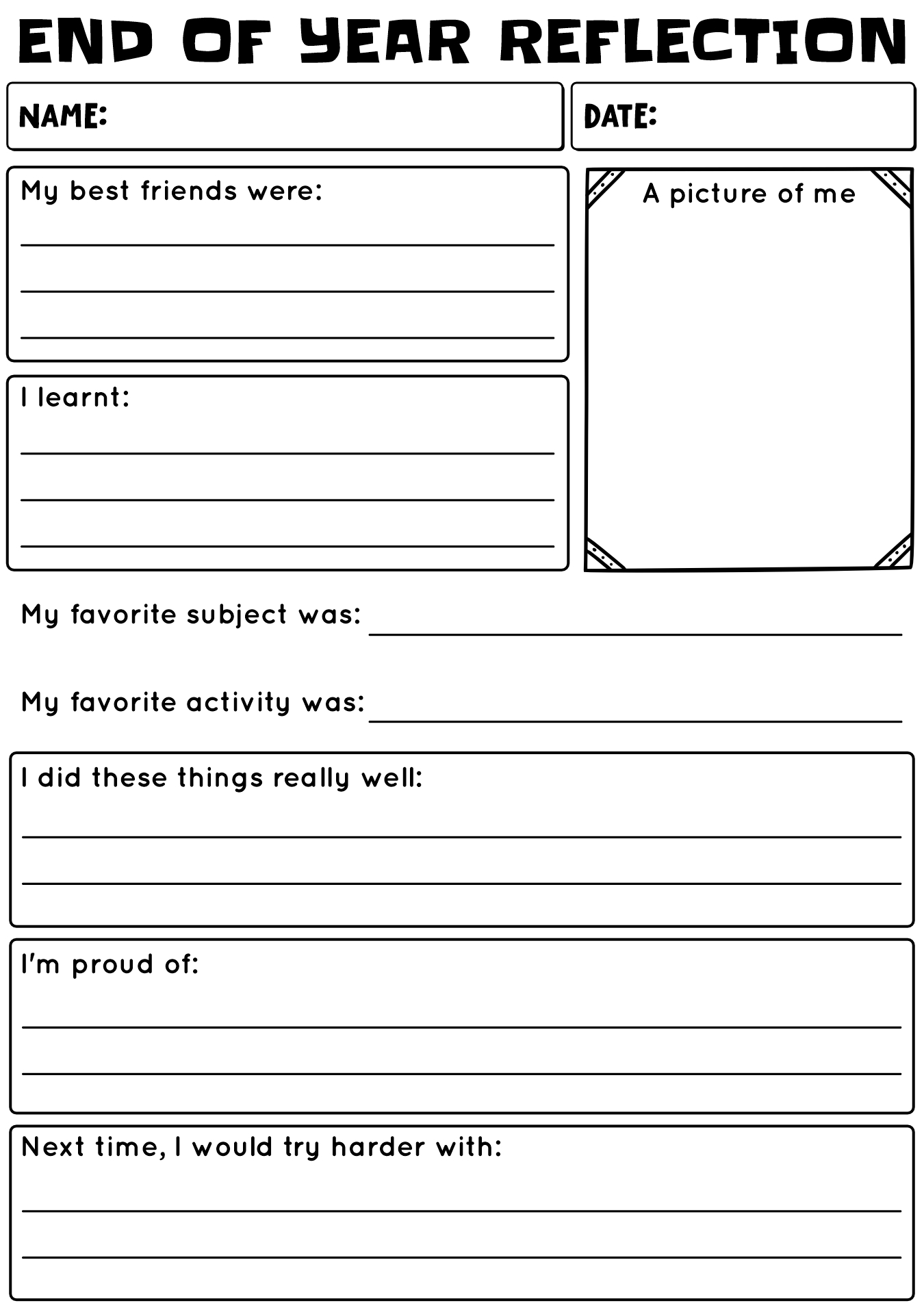 END OF YEAR REFLECTION

NAME:

DATE:

My best friends were:

A picture of me

I learnt:

My favorite subject was:

My favorite activity was:

I did these things really well:

I'm proud of:

Next time, I would try harder with: